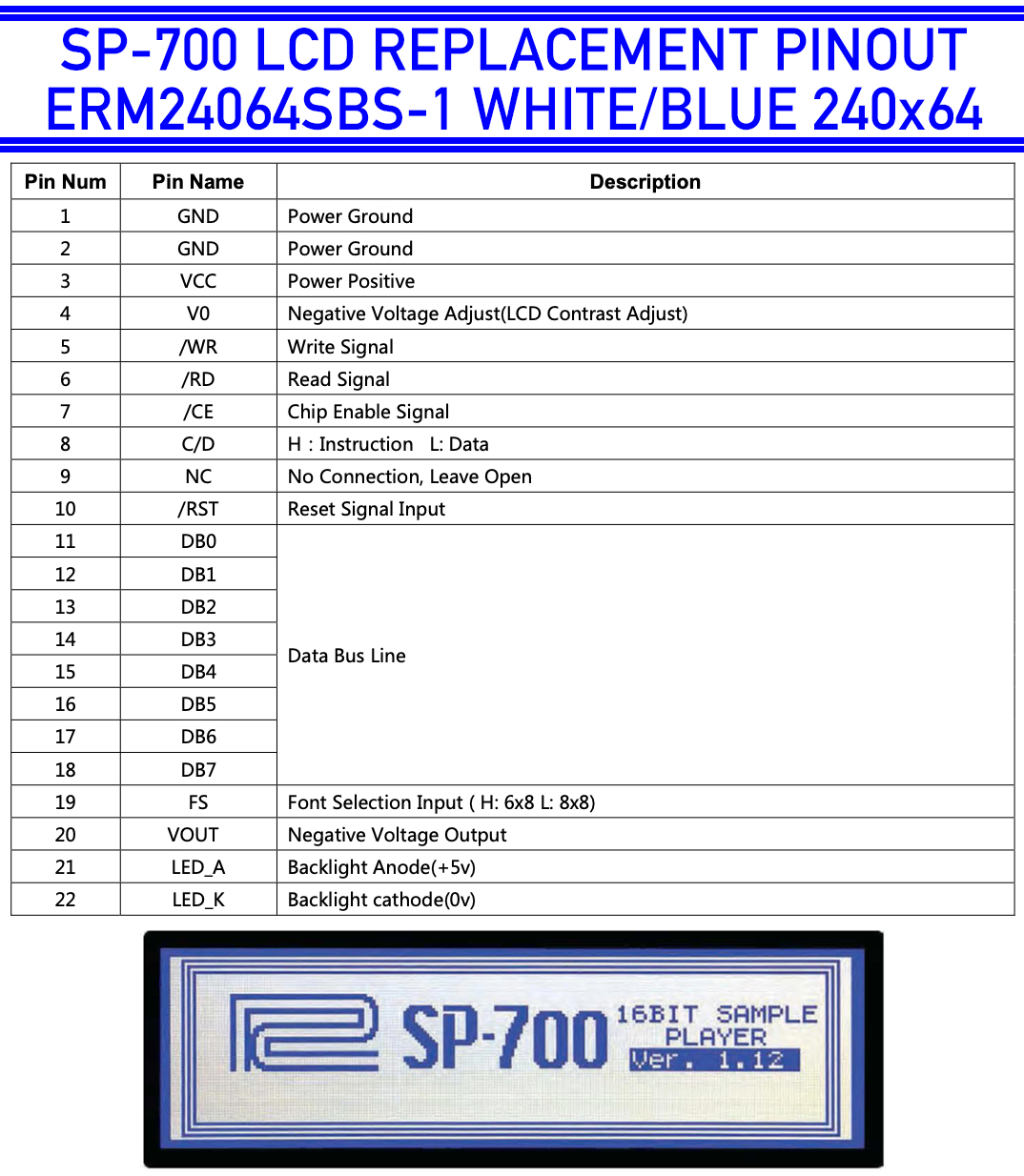 SP-700 LCD REPLACEMENT PINOUT
ERM24064SBS-1 WHITE/BLUE 240x64

| Pin Num | Pin Name | Description |
|---|---|---|
| 1 | GND | Power Ground |
| 2 | GND | Power Ground |
| 3 | VCC | Power Positive |
| 4 | V0 | Negative Voltage Adjust(LCD Contrast Adjust) |
| 5 | /WR | Write Signal |
| 6 | /RD | Read Signal |
| 7 | /CE | Chip Enable Signal |
| 8 | C/D | H : Instruction L: Data |
| 9 | NC | No Connection, Leave Open |
| 10 | /RST | Reset Signal Input |
| 11 | DB0 | Data Bus Line |
| 12 | DB1 | |
| 13 | DB2 | |
| 14 | DB3 | |
| 15 | DB4 | |
| 16 | DB5 | |
| 17 | DB6 | |
| 18 | DB7 | |
| 19 | FS | Font Selection Input ( H: 6x8 L: 8x8) |
| 20 | VOUT | Negative Voltage Output |
| 21 | LED_A | Backlight Anode(+5v) |
| 22 | LED_K | Backlight cathode(0v) |

SP-700 16BIT SAMPLE PLAYER Ver. 1.12